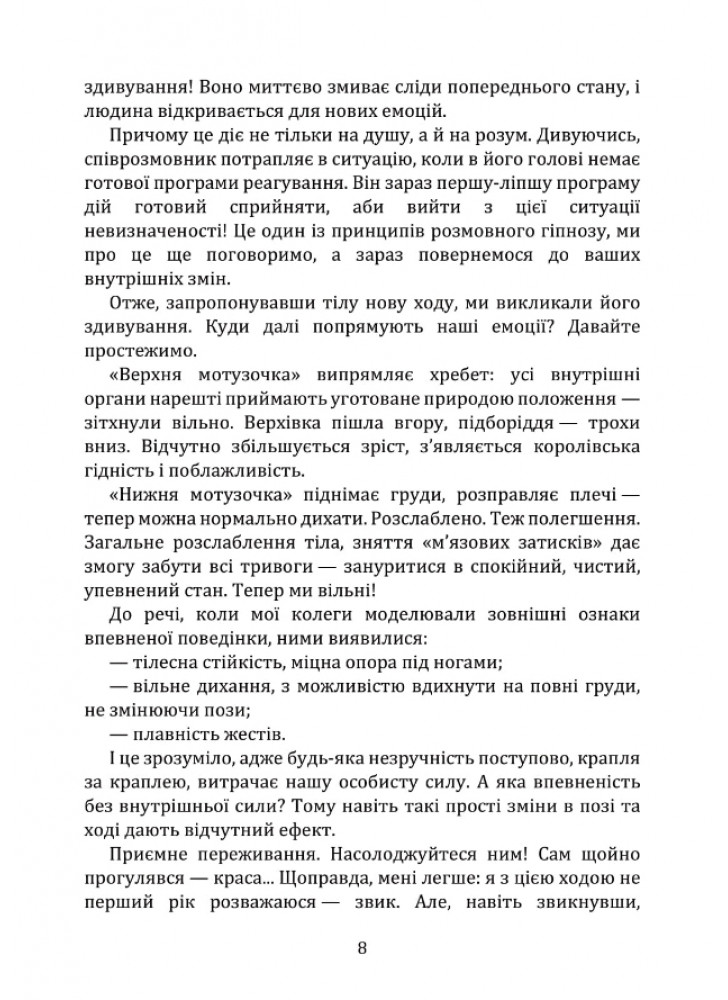 здивування! Воно миттєво змиває сліди попереднього стану, і людина відкривається для нових емоцій.

Причому це діє не тільки на душу, а й на розум. Дивуючись, співрозмовник потрапляє в ситуацію, коли в його голові немає готової програми реагування. Він зараз першу-ліпшу програму дій готовий сприйняти, аби вийти з цієї ситуації невизначеності! Це один із принципів розмовного гіпнозу, ми про це ще поговоримо, а зараз повернемося до ваших внутрішніх змін.

Отже, запропонувавши тілу нову ходу, ми викликали його здивування. Куди далі попрямують наші емоції? Давайте простежимо.

«Верхня мотузочка» випрямляє хребет: усі внутрішні органи нарешті приймають уготоване природою положення — зітхнули вільно. Верхівка пішла вгору, підборіддя — трохи вниз. Відчутно збільшується зріст, з'являється королівська гідність і поблажливість.

«Нижня мотузочка» піднімає груди, розправляє плечі — тепер можна нормально дихати. Розслаблено. Теж полегшення. Загальне розслаблення тіла, зняття «м'язових затисків» дає змогу забути всі тривоги — зануритися в спокійний, чистий, упевнений стан. Тепер ми вільні!

До речі, коли мої колеги моделювали зовнішні ознаки впевненої поведінки, ними виявилися:

— тілесна стійкість, міцна опора під ногами;

— вільне дихання, з можливістю вдихнути на повні груди, не змінюючи пози;

— плавність жестів.

І це зрозуміло, адже будь-яка незручність поступово, крапля за краплею, витрачає нашу особисту силу. А яка впевненість без внутрішньої сили? Тому навіть такі прості зміни в позі та ході дають відчутний ефект.

Приємне переживання. Насолоджуйтеся ним! Сам щойно прогулявся — краса... Щоправда, мені легше: я з цією ходою не перший рік розважаюся — звик. Але, навіть звикнувши,

8